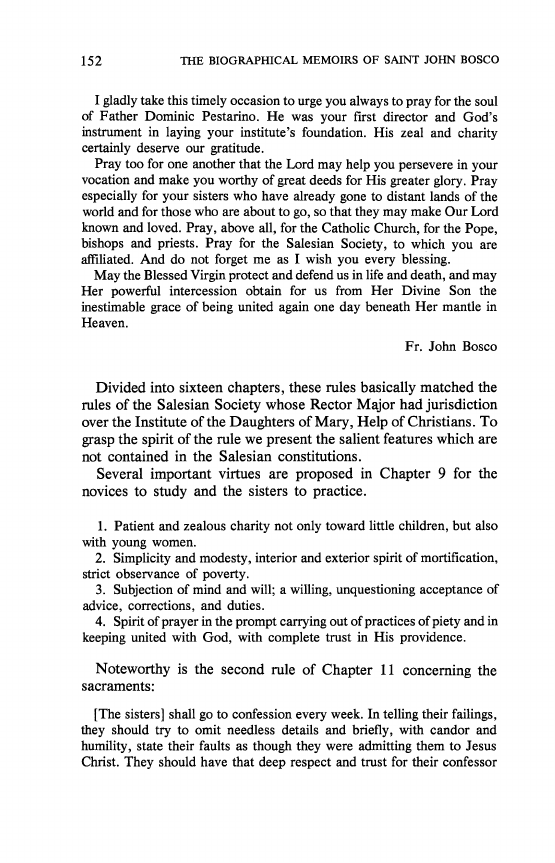 152 THE BIOGRAPHICAL MEMOIRS OF SAINT JOHN BOSCO

I gladly take this timely occasion to urge you always to pray for the soul of Father Dominic Pestarino. He was your first director and God's instrument in laying your institute's foundation. His zeal and charity certainly deserve our gratitude.

Pray too for one another that the Lord may help you persevere in your vocation and make you worthy of great deeds for His greater glory. Pray especially for your sisters who have already gone to distant lands of the world and for those who are about to go, so that they may make Our Lord known and loved. Pray, above all, for the Catholic Church, for the Pope, bishops and priests. Pray for the Salesian Society, to which you are affiliated. And do not forget me as I wish you every blessing.

May the Blessed Virgin protect and defend us in life and death, and may Her powerful intercession obtain for us from Her Divine Son the inestimable grace of being united again one day beneath Her mantle in Heaven.

Fr. John Bosco

Divided into sixteen chapters, these rules basically matched the rules of the Salesian Society whose Rector Major had jurisdiction over the Institute of the Daughters of Mary, Help of Christians. To grasp the spirit of the rule we present the salient features which are not contained in the Salesian constitutions.

Several important virtues are proposed in Chapter 9 for the novices to study and the sisters to practice.

1. Patient and zealous charity not only toward little children, but also with young women.
2. Simplicity and modesty, interior and exterior spirit of mortification, strict observance of poverty.
3. Subjection of mind and will; a willing, unquestioning acceptance of advice, corrections, and duties.
4. Spirit of prayer in the prompt carrying out of practices of piety and in keeping united with God, with complete trust in His providence.

Noteworthy is the second rule of Chapter 11 concerning the sacraments:

[The sisters] shall go to confession every week. In telling their failings, they should try to omit needless details and briefly, with candor and humility, state their faults as though they were admitting them to Jesus Christ. They should have that deep respect and trust for their confessor